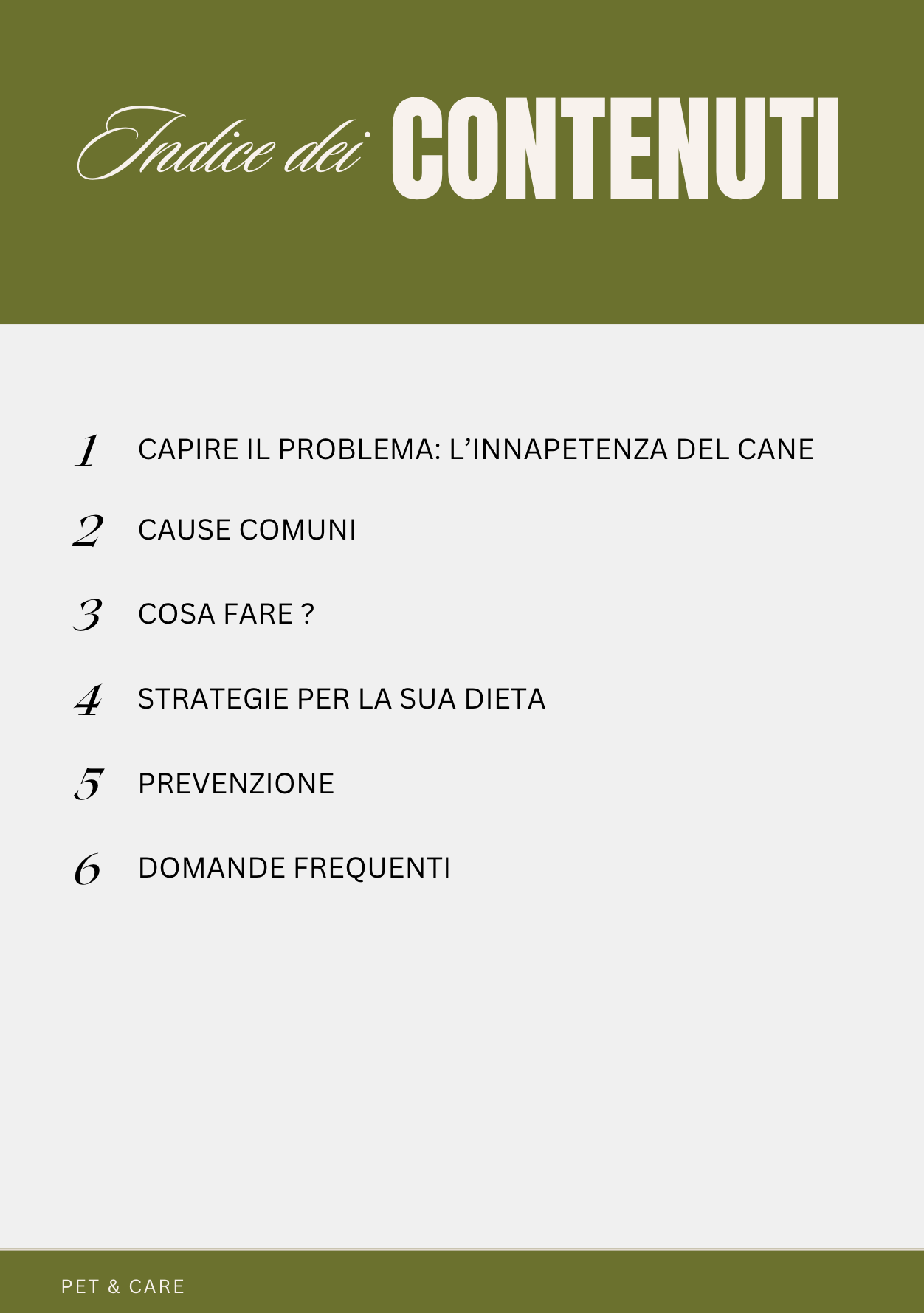 Indice dei CONTENUTI

1 CAPIRE IL PROBLEMA: L’INNAPETENZA DEL CANE

2 CAUSE COMUNI

3 COSA FARE ?

4 STRATEGIE PER LA SUA DIETA

5 PREVENZIONE

6 DOMANDE FREQUENTI

PET & CARE